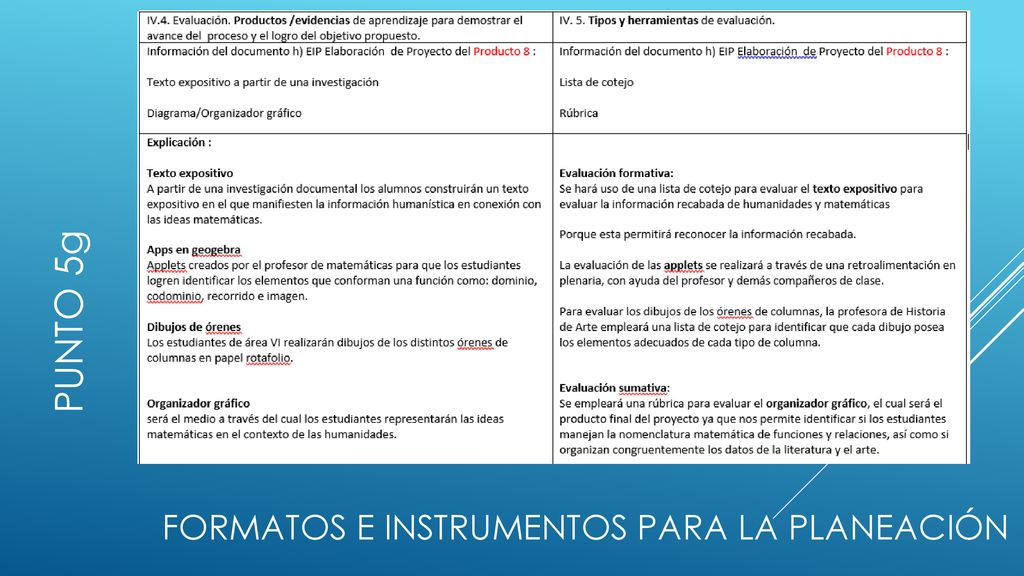 PUNTO 5g

| IV.4. Evaluación. Productos /evidencias de aprendizaje para demostrar el avance del proceso y el logro del objetivo propuesto. | IV. 5. Tipos y herramientas de evaluación. |
|---|---|
| Información del documento h) EIP Elaboración de Proyecto del Producto 8 :<br><br>Texto expositivo a partir de una investigación<br><br>Diagrama/Organizador gráfico | Información del documento h) EIP Elaboración de Proyecto del Producto 8 :<br><br>Lista de cotejo<br><br>Rúbrica |
| Explicación :<br><br>Texto expositivo<br>A partir de una investigación documental los alumnos construirán un texto expositivo en el que manifiesten la información humanística en conexión con las ideas matemáticas.<br><br>Apps en geogebra<br>Applets creados por el profesor de matemáticas para que los estudiantes logren identificar los elementos que conforman una función como: dominio, codominio, recorrido e imagen.<br><br>Dibujos de órenes<br>Los estudiantes de área VI realizarán dibujos de los distintos órenes de columnas en papel rotafolio.<br><br>Organizador gráfico<br>será el medio a través del cual los estudiantes representarán las ideas matemáticas en el contexto de las humanidades. | Evaluación formativa:<br>Se hará uso de una lista de cotejo para evaluar el texto expositivo para evaluar la información recabada de humanidades y matemáticas<br><br>Porque esta permitirá reconocer la información recabada.<br><br>La evaluación de las applets se realizará a través de una retroalimentación en plenaria, con ayuda del profesor y demás compañeros de clase.<br><br>Para evaluar los dibujos de los órenes de columnas, la profesora de Historia de Arte empleará una lista de cotejo para identificar que cada dibujo posea los elementos adecuados de cada tipo de columna.<br><br>Evaluación sumativa:<br>Se empleará una rúbrica para evaluar el organizador gráfico, el cual será el producto final del proyecto ya que nos permite identificar si los estudiantes manejan la nomenclatura matemática de funciones y relaciones, así como si organizan congruentemente los datos de la literatura y el arte. |

FORMATOS E INSTRUMENTOS PARA LA PLANEACIÓN